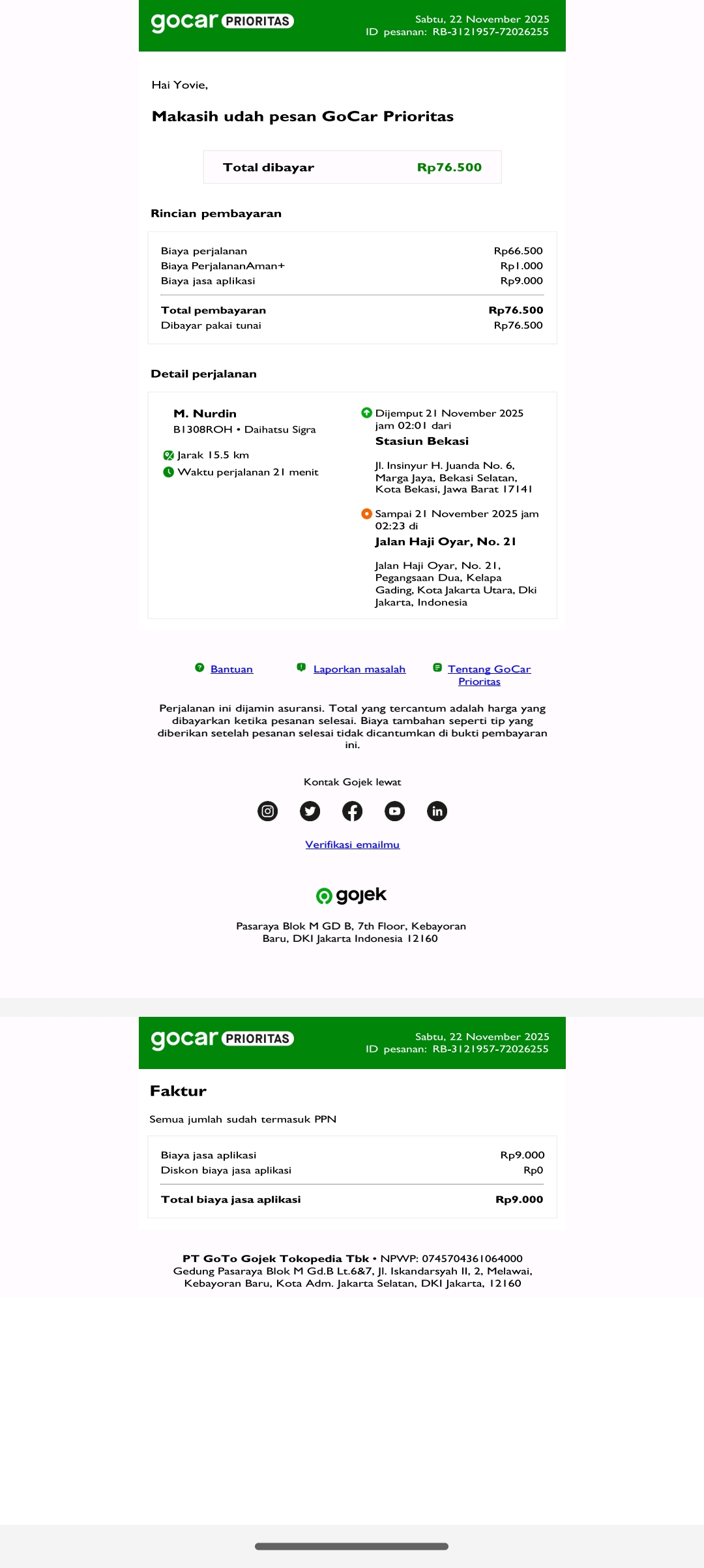 gocar PRIORITAS

Sabtu, 22 November 2025
ID pesanan: RB-3121957-72026255

Hai Yovie,

Makasih udah pesan GoCar Prioritas

Total dibayar Rp76.500

Rincian pembayaran

| | |
|---|---|
| Biaya perjalanan | Rp66.500 |
| Biaya PerjalananAman+ | Rp1.000 |
| Biaya jasa aplikasi | Rp9.000 |
| Total pembayaran | Rp76.500 |
| Dibayar pakai tunai | Rp76.500 |

Detail perjalanan

M. Nurdin
B1308ROH • Daihatsu Sigra

Jarak 15.5 km
Waktu perjalanan 21 menit

Dijemput 21 November 2025 jam 02:01 dari
Stasiun Bekasi
Jl. Insinyur H. Juanda No. 6, Marga Jaya, Bekasi Selatan, Kota Bekasi, Jawa Barat 17141

Sampai 21 November 2025 jam 02:23 di
Jalan Haji Oyar, No. 21
Jalan Haji Oyar, No. 21, Pegangsaan Dua, Kelapa Gading, Kota Jakarta Utara, Dki Jakarta, Indonesia

Bantuan
Laporkan masalah
Tentang GoCar Prioritas

Perjalanan ini dijamin asuransi. Total yang tercantum adalah harga yang dibayarkan ketika pesanan selesai. Biaya tambahan seperti tip yang diberikan setelah pesanan selesai tidak dicantumkan di bukti pembayaran ini.

Kontak Gojek lewat

Verifikasi emailmu

gojek

Pasaraya Blok M GD B, 7th Floor, Kebayoran Baru, DKI Jakarta Indonesia 12160

gocar PRIORITAS

Sabtu, 22 November 2025
ID pesanan: RB-3121957-72026255

Faktur

Semua jumlah sudah termasuk PPN

| | |
|---|---|
| Biaya jasa aplikasi | Rp9.000 |
| Diskon biaya jasa aplikasi | Rp0 |
| Total biaya jasa aplikasi | Rp9.000 |

PT GoTo Gojek Tokopedia Tbk • NPWP: 0745704361064000
Gedung Pasaraya Blok M Gd.B Lt.6&7, Jl. Iskandarsyah II, 2, Melawai, Kebayoran Baru, Kota Adm. Jakarta Selatan, DKI Jakarta, 12160